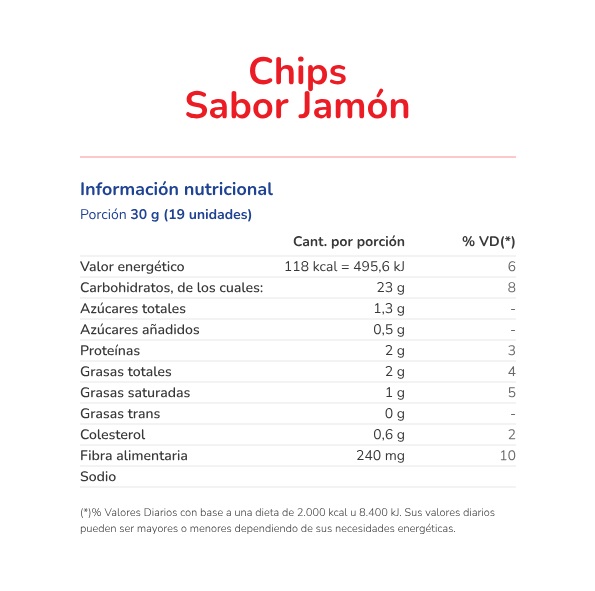 Chips
Sabor Jamón

Información nutricional
Porción 30 g (19 unidades)

| | Cant. por porción | % VD(*) |
|---|---|---|
| Valor energético | 118 kcal = 495,6 kJ | 6 |
| Carbohidratos, de los cuales: | 23 g | 8 |
| Azúcares totales | 1,3 g | - |
| Azúcares añadidos | 0,5 g | - |
| Proteínas | 2 g | 3 |
| Grasas totales | 2 g | 4 |
| Grasas saturadas | 1 g | 5 |
| Grasas trans | 0 g | - |
| Colesterol | 0,6 g | 2 |
| Fibra alimentaria | 240 mg | 10 |
| Sodio | | |

(*)% Valores Diarios con base a una dieta de 2.000 kcal u 8.400 kJ. Sus valores diarios pueden ser mayores o menores dependiendo de sus necesidades energéticas.